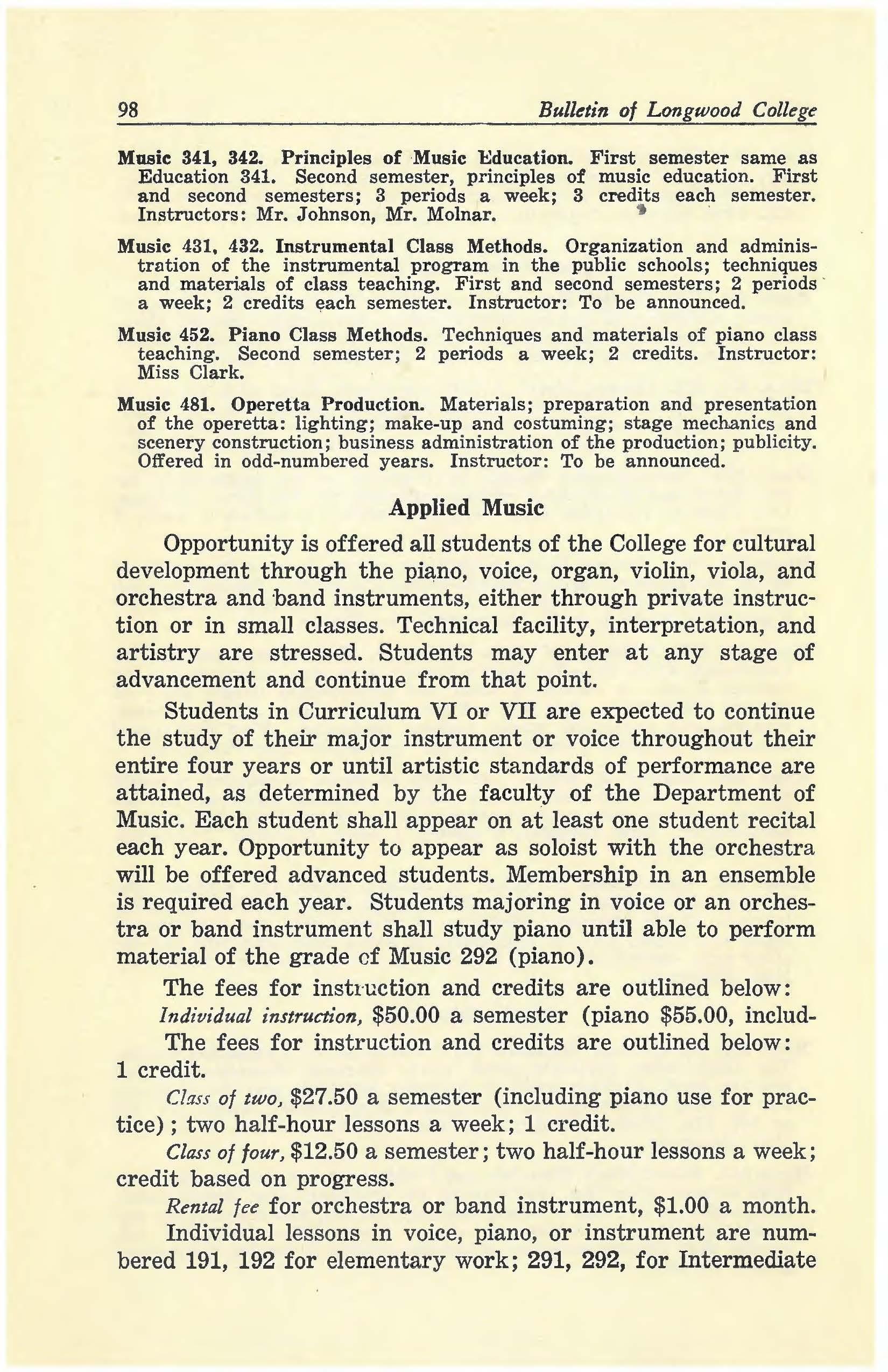 98 Bulletin of Longwood College

Music 341, 342. Principles of Music Education. First semester same as Education 341. Second semester, principles of music education. First and second semesters; 3 periods a week; 3 credits each semester. Instructors: Mr. Johnson, Mr. Molnar.

Music 431, 432. Instrumental Class Methods. Organization and administration of the instrumental program in the public schools; techniques and materials of class teaching. First and second semesters; 2 periods a week; 2 credits each semester. Instructor: To be announced.

Music 452. Piano Class Methods. Techniques and materials of piano class teaching. Second semester; 2 periods a week; 2 credits. Instructor: Miss Clark.

Music 481. Operetta Production. Materials; preparation and presentation of the operetta: lighting; make-up and costuming; stage mechanics and scenery construction; business administration of the production; publicity. Offered in odd-numbered years. Instructor: To be announced.

Applied Music

Opportunity is offered all students of the College for cultural development through the piano, voice, organ, violin, viola, and orchestra and band instruments, either through private instruction or in small classes. Technical facility, interpretation, and artistry are stressed. Students may enter at any stage of advancement and continue from that point.

Students in Curriculum VI or VII are expected to continue the study of their major instrument or voice throughout their entire four years or until artistic standards of performance are attained, as determined by the faculty of the Department of Music. Each student shall appear on at least one student recital each year. Opportunity to appear as soloist with the orchestra will be offered advanced students. Membership in an ensemble is required each year. Students majoring in voice or an orchestra or band instrument shall study piano until able to perform material of the grade of Music 292 (piano).

The fees for instruction and credits are outlined below:

Individual instruction, $50.00 a semester (piano $55.00, includ-

The fees for instruction and credits are outlined below:

1 credit.

Class of two, $27.50 a semester (including piano use for practice); two half-hour lessons a week; 1 credit.

Class of four, $12.50 a semester; two half-hour lessons a week; credit based on progress.

Rental fee for orchestra or band instrument, $1.00 a month.

Individual lessons in voice, piano, or instrument are numbered 191, 192 for elementary work; 291, 292, for Intermediate